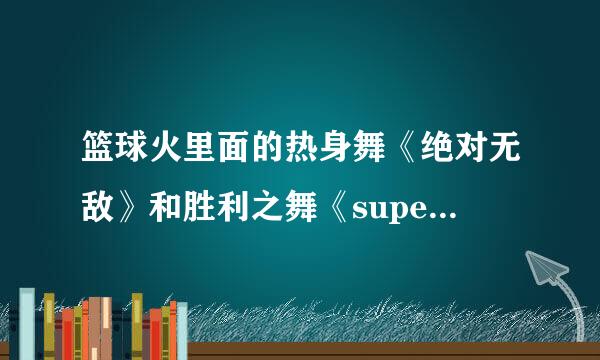 篮球火里面的热身舞《绝对无敌》和胜利之舞《supe...